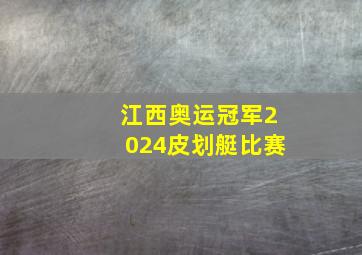 江西奥运冠军2024皮划艇比赛